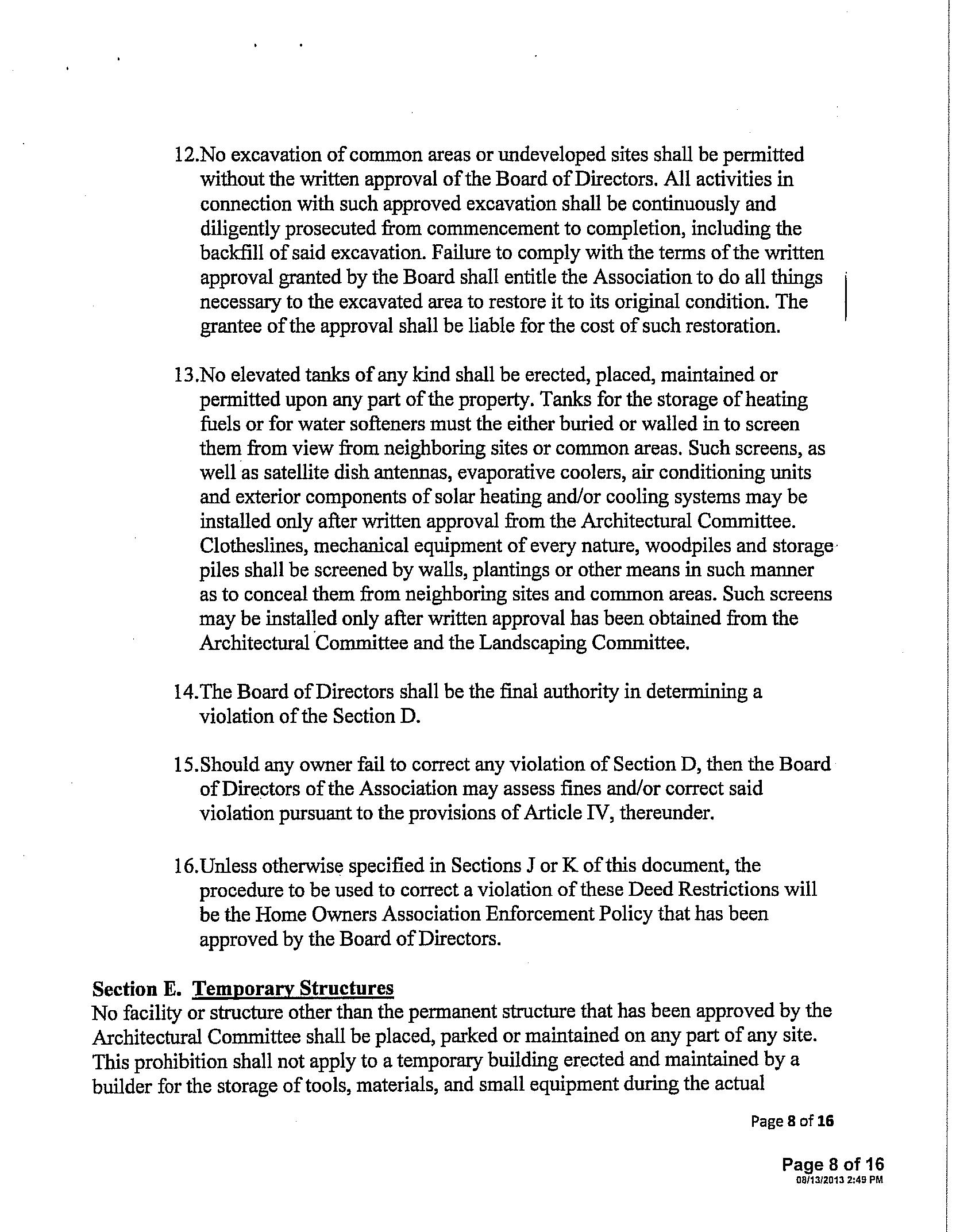 12.No excavation of common areas or undeveloped sites shall be permitted without the written approval of the Board of Directors. All activities in connection with such approved excavation shall be continuously and diligently prosecuted from commencement to completion, including the backfill of said excavation. Failure to comply with the terms of the written approval granted by the Board shall entitle the Association to do all things necessary to the excavated area to restore it to its original condition. The grantee of the approval shall be liable for the cost of such restoration.

13.No elevated tanks of any kind shall be erected, placed, maintained or permitted upon any part of the property. Tanks for the storage of heating fuels or for water softeners must the either buried or walled in to screen them from view from neighboring sites or common areas. Such screens, as well as satellite dish antennas, evaporative coolers, air conditioning units and exterior components of solar heating and/or cooling systems may be installed only after written approval from the Architectural Committee. Clotheslines, mechanical equipment of every nature, woodpiles and storage piles shall be screened by walls, plantings or other means in such manner as to conceal them from neighboring sites and common areas. Such screens may be installed only after written approval has been obtained from the Architectural Committee and the Landscaping Committee.

14.The Board of Directors shall be the final authority in determining a violation of the Section D.

15.Should any owner fail to correct any violation of Section D, then the Board of Directors of the Association may assess fines and/or correct said violation pursuant to the provisions of Article IV, thereunder.

16.Unless otherwise specified in Sections J or K of this document, the procedure to be used to correct a violation of these Deed Restrictions will be the Home Owners Association Enforcement Policy that has been approved by the Board of Directors.

Section E. Temporary Structures
No facility or structure other than the permanent structure that has been approved by the Architectural Committee shall be placed, parked or maintained on any part of any site. This prohibition shall not apply to a temporary building erected and maintained by a builder for the storage of tools, materials, and small equipment during the actual

Page 8 of 16

Page 8 of 16
08/13/2013 2:49 PM